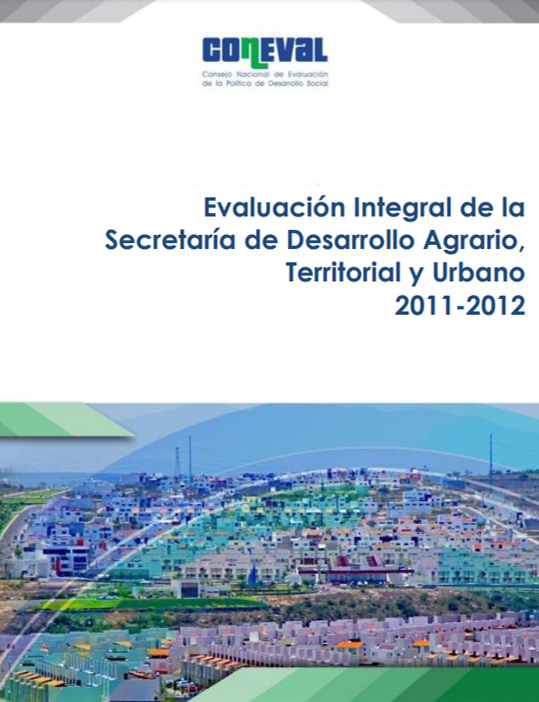 CONEVAL
Consejo Nacional de Evaluación
de la Política de Desarrollo Social

Evaluación Integral de la Secretaría de Desarrollo Agrario, Territorial y Urbano 2011-2012